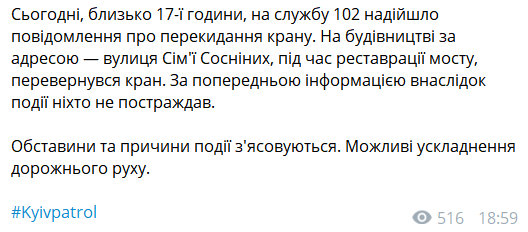 Сьогодні, близько 17-ї години, на службу 102 надійшло повідомлення про перекидання крану. На будівництві за адресою — вулиця Сім'ї Сосніних, під час реставрації мосту, перевернувся кран. За попередньою інформацією внаслідок події ніхто не постраждав.

Обставини та причини події з'ясовуються. Можливі ускладнення дорожнього руху.

#Kyivpatrol

516 18:59